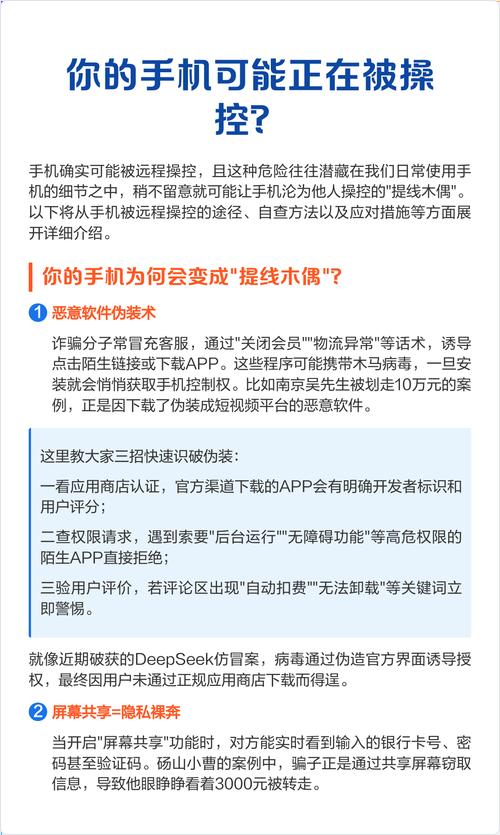 你的手机可能正在被操控?

手机确实可能被远程操控，且这种危险往往潜藏在我们日常使用手机的细节之中，稍不留意就可能让手机沦为他人操控的"提线木偶"。以下将从手机被远程操控的途径、自查方法以及应对措施等方面展开详细介绍。

你的手机为何会变成"提线木偶"?

1 恶意软件伪装术

诈骗分子常冒充客服，通过"关闭会员""物流异常"等话术，诱导点击陌生链接或下载APP。这些程序可能携带木马病毒，一旦安装就会悄悄获取手机控制权。比如南京吴先生被划走10万元的案例，正是因下载了伪装成短视频平台的恶意软件。

这里教大家三招快速识破伪装：

一看应用商店认证，官方渠道下载的APP会有明确开发者标识和用户评分；

二查权限请求，遇到索要"后台运行""无障碍功能"等高危权限的陌生APP直接拒绝；

三验用户评价，若评论区出现"自动扣费""无法卸载"等关键词立即警惕。

就像近期破获的DeepSeek仿冒案，病毒通过伪造官方界面诱导授权，最终因用户未通过正规应用商店下载而得逞。

2 屏幕共享=隐私裸奔

当开启"屏幕共享"功能时，对方能实时看到输入的银行卡号、密码甚至验证码。砀山小曹的案例中，骗子正是通过共享屏幕窃取信息，导致他眼睁睁看着3000元被转走。